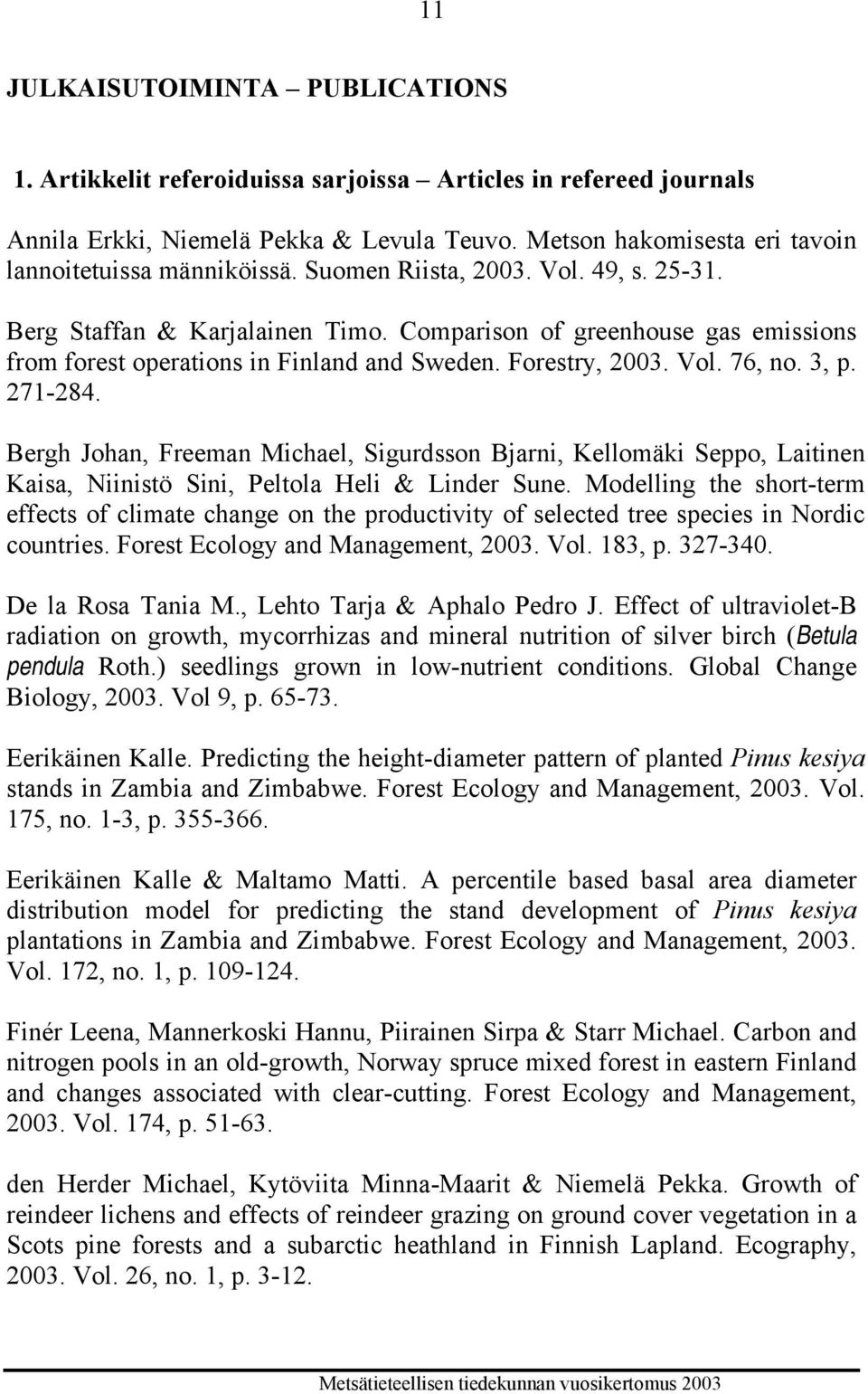 11

JULKAISUTOIMINTA – PUBLICATIONS

1. Artikkelit referoiduissa sarjoissa – Articles in refereed journals

Annila Erkki, Niemelä Pekka & Levula Teuvo. Metson hakomisesta eri tavoin lannoitetuissa männiköissä. Suomen Riista, 2003. Vol. 49, s. 25-31.

Berg Staffan & Karjalainen Timo. Comparison of greenhouse gas emissions from forest operations in Finland and Sweden. Forestry, 2003. Vol. 76, no. 3, p. 271-284.

Bergh Johan, Freeman Michael, Sigurdsson Bjarni, Kellomäki Seppo, Laitinen Kaisa, Niinistö Sini, Peltola Heli & Linder Sune. Modelling the short-term effects of climate change on the productivity of selected tree species in Nordic countries. Forest Ecology and Management, 2003. Vol. 183, p. 327-340.

De la Rosa Tania M., Lehto Tarja & Aphalo Pedro J. Effect of ultraviolet-B radiation on growth, mycorrhizas and mineral nutrition of silver birch (Betula pendula Roth.) seedlings grown in low-nutrient conditions. Global Change Biology, 2003. Vol 9, p. 65-73.

Eerikäinen Kalle. Predicting the height-diameter pattern of planted Pinus kesiya stands in Zambia and Zimbabwe. Forest Ecology and Management, 2003. Vol. 175, no. 1-3, p. 355-366.

Eerikäinen Kalle & Maltamo Matti. A percentile based basal area diameter distribution model for predicting the stand development of Pinus kesiya plantations in Zambia and Zimbabwe. Forest Ecology and Management, 2003. Vol. 172, no. 1, p. 109-124.

Finér Leena, Mannerkoski Hannu, Piirainen Sirpa & Starr Michael. Carbon and nitrogen pools in an old-growth, Norway spruce mixed forest in eastern Finland and changes associated with clear-cutting. Forest Ecology and Management, 2003. Vol. 174, p. 51-63.

den Herder Michael, Kytöviita Minna-Maarit & Niemelä Pekka. Growth of reindeer lichens and effects of reindeer grazing on ground cover vegetation in a Scots pine forests and a subarctic heathland in Finnish Lapland. Ecography, 2003. Vol. 26, no. 1, p. 3-12.

Metsätieteellisen tiedekunnan vuosikertomus 2003